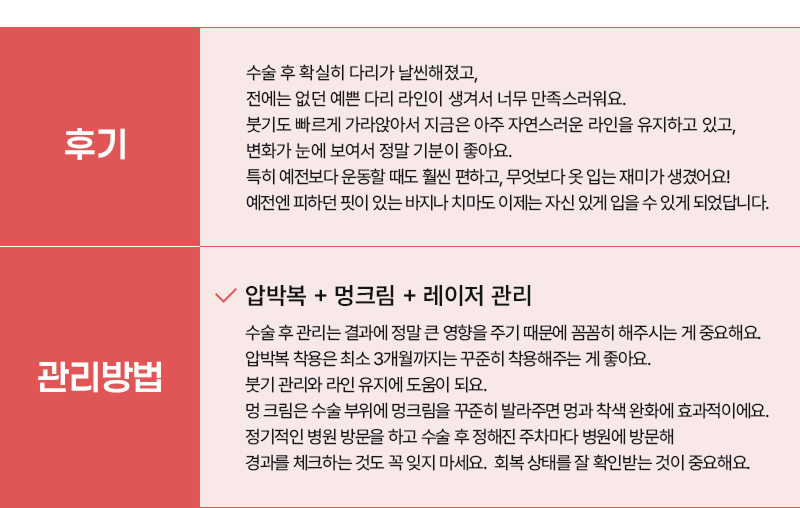 후기

수술 후 확실히 다리가 날씬해졌고,
전에는 없던 예쁜 다리 라인이 생겨서 너무 만족스러워요.
붓기도 빠르게 가라앉아서 지금은 아주 자연스러운 라인을 유지하고 있고,
변화가 눈에 보여서 정말 기분이 좋아요.
특히 예전보다 운동할 때도 훨씬 편하고, 무엇보다 옷 입는 재미가 생겼어요!
예전엔 피하던 핏이 있는 바지나 치마도 이제는 자신 있게 입을 수 있게 되었답니다.

관리방법

✓ 압박복 + 멍크림 + 레이저 관리

수술 후 관리는 결과에 정말 큰 영향을 주기 때문에 꼼꼼히 해주시는 게 중요해요.
압박복 착용은 최소 3개월까지는 꾸준히 착용해주는 게 좋아요.
붓기 관리와 라인 유지에 도움이 되요.
멍 크림은 수술 부위에 멍크림을 꾸준히 발라주면 멍과 착색 완화에 효과적이에요.
정기적인 병원 방문을 하고 수술 후 정해진 주차마다 병원에 방문해
경과를 체크하는 것도 꼭 잊지 마세요. 회복 상태를 잘 확인받는 것이 중요해요.